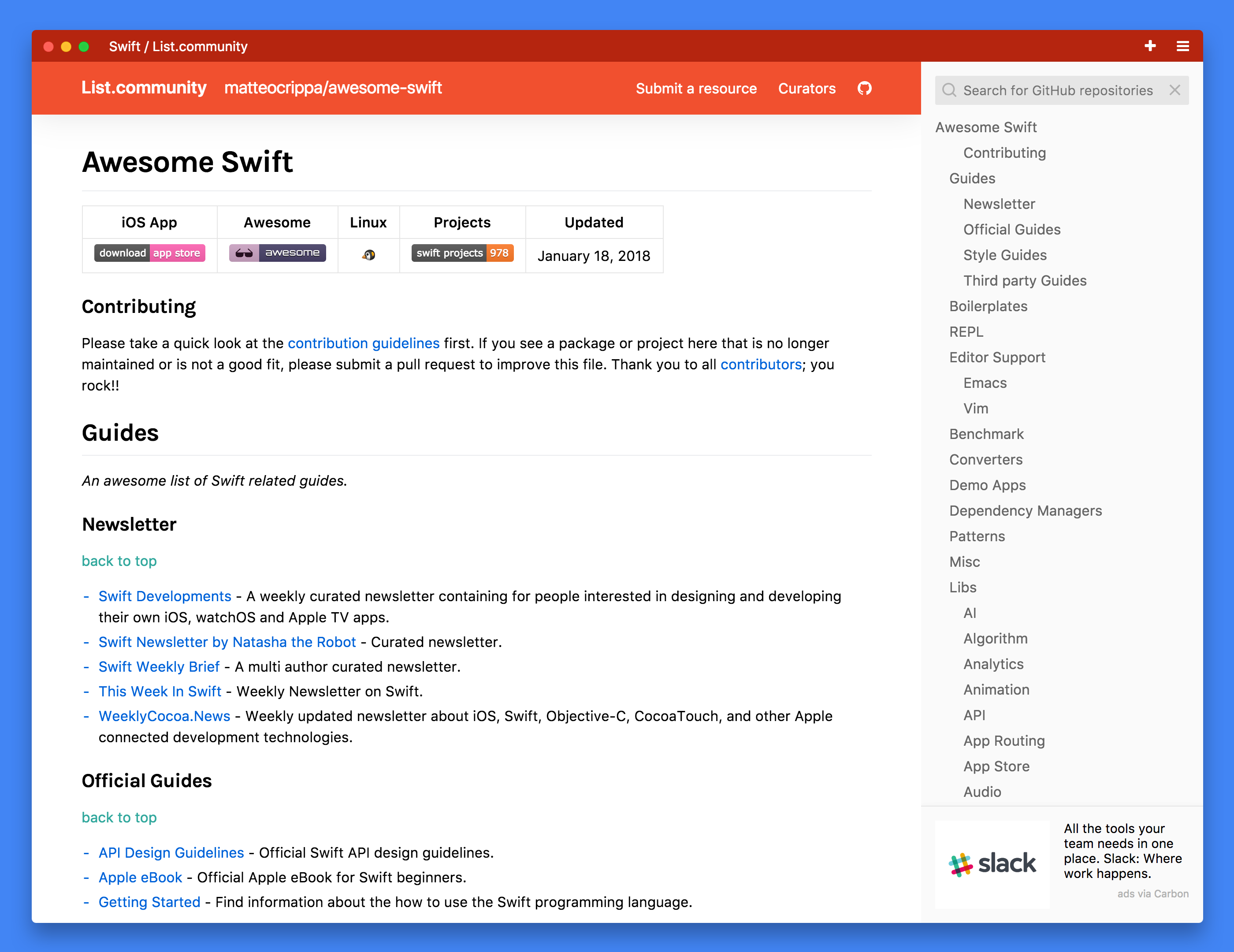 Swift / List.community

List.community matteocrippa/awesome-swift Submit a resource Curators

Awesome Swift

| iOS App | Awesome | Linux | Projects | Updated |
|---|---|---|---|---|
| download app store | awesome | | swift projects 978 | January 18, 2018 |

Contributing

Please take a quick look at the contribution guidelines first. If you see a package or project here that is no longer maintained or is not a good fit, please submit a pull request to improve this file. Thank you to all contributors; you rock!!

Guides

An awesome list of Swift related guides.

Newsletter

back to top

- Swift Developments - A weekly curated newsletter containing for people interested in designing and developing their own iOS, watchOS and Apple TV apps.
- Swift Newsletter by Natasha the Robot - Curated newsletter.
- Swift Weekly Brief - A multi author curated newsletter.
- This Week In Swift - Weekly Newsletter on Swift.
- WeeklyCocoa.News - Weekly updated newsletter about iOS, Swift, Objective-C, CocoaTouch, and other Apple connected development technologies.

Official Guides

back to top

- API Design Guidelines - Official Swift API design guidelines.
- Apple eBook - Official Apple eBook for Swift beginners.
- Getting Started - Find information about the how to use the Swift programming language.

Search for GitHub repositories

Awesome Swift
Contributing
Guides
Newsletter
Official Guides
Style Guides
Third party Guides
Boilerplates
REPL
Editor Support
Emacs
Vim
Benchmark
Converters
Demo Apps
Dependency Managers
Patterns
Misc
Libs
AI
Algorithm
Analytics
Animation
API
App Routing
App Store
Audio

slack

All the tools your team needs in one place. Slack: Where work happens.

ads via Carbon